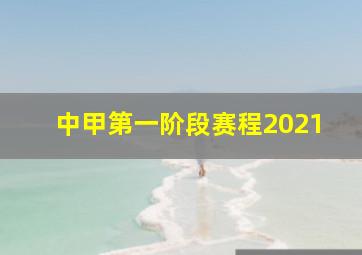 中甲第一阶段赛程2021